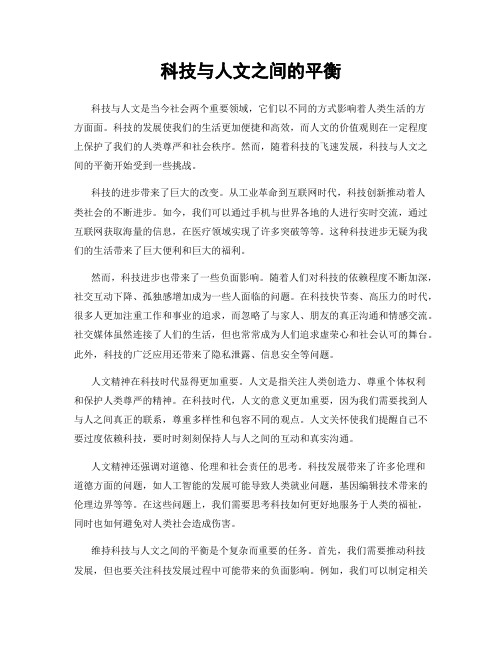 科技与人文之间的平衡

科技与人文是当今社会两个重要领域，它们以不同的方式影响着人类生活的方方面面。科技的发展使我们的生活更加便捷和高效，而人文的价值观则在一定程度上保护了我们的人类尊严和社会秩序。然而，随着科技的飞速发展，科技与人文之间的平衡开始受到一些挑战。

科技的进步带来了巨大的改变。从工业革命到互联网时代，科技创新推动着人类社会的不断进步。如今，我们可以通过手机与世界各地的人进行实时交流，通过互联网获取海量的信息，在医疗领域实现了许多突破等等。这种科技进步无疑为我们的生活带来了巨大便利和巨大的福利。

然而，科技进步也带来了一些负面影响。随着人们对科技的依赖程度不断加深，社交互动下降、孤独感增加成为一些人面临的问题。在科技快节奏、高压力的时代，很多人更加注重工作和事业的追求，而忽略了与家人、朋友的真正沟通和情感交流。社交媒体虽然连接了人们的生活，但也常常成为人们追求虚荣心和社会认可的舞台。此外，科技的广泛应用还带来了隐私泄露、信息安全等问题。

人文精神在科技时代显得更加重要。人文是指关注人类创造力、尊重个体权利和保护人类尊严的精神。在科技时代，人文的意义更加重要，因为我们需要找到人与人之间真正的联系，尊重多样性和包容不同的观点。人文关怀使我们提醒自己不要过度依赖科技，要时时刻刻保持人与人之间的互动和真实沟通。

人文精神还强调对道德、伦理和社会责任的思考。科技发展带来了许多伦理和道德方面的问题，如人工智能的发展可能导致人类就业问题，基因编辑技术带来的伦理边界等等。在这些问题上，我们需要思考科技如何更好地服务于人类的福祉，同时也如何避免对人类社会造成伤害。

维持科技与人文之间的平衡是个复杂而重要的任务。首先，我们需要推动科技发展，但也要关注科技发展过程中可能带来的负面影响。例如，我们可以制定相关